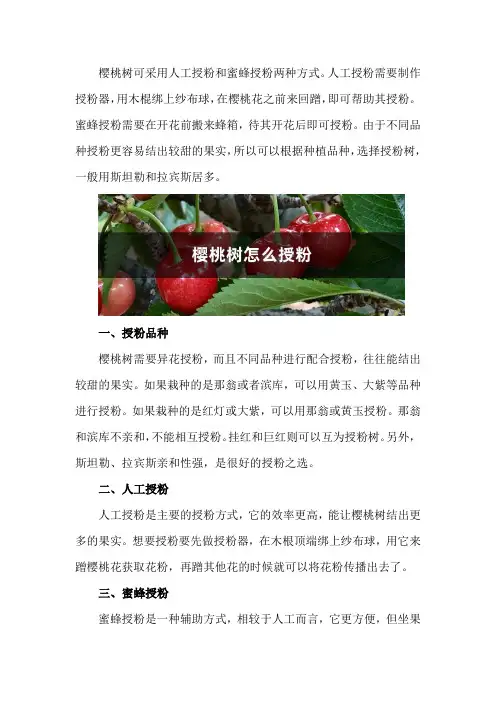 樱桃树可采用人工授粉和蜜蜂授粉两种方式。人工授粉需要制作授粉器，用木棍绑上纱布球，在樱桃花之前来回蹭，即可帮助其授粉。蜜蜂授粉需要在开花前搬来蜂箱，待其开花后即可授粉。由于不同品种授粉更容易结出较甜的果实，所以可以根据种植品种，选择授粉树，一般用斯坦勒和拉宾斯居多。

樱桃树怎么授粉

一、授粉品种

樱桃树需要异花授粉，而且不同品种进行配合授粉，往往能结出较甜的果实。如果栽种的是那翁或者滨库，可以用黄玉、大紫等品种进行授粉。如果栽种的是红灯或大紫，可以用那翁或黄玉授粉。那翁和滨库不亲和，不能相互授粉。挂红和巨红则可以互为授粉树。另外，斯坦勒、拉宾斯亲和性强，是很好的授粉之选。

二、人工授粉

人工授粉是主要的授粉方式，它的效率更高，能让樱桃树结出更多的果实。想要授粉要先做授粉器，在木根顶端绑上纱布球，用它来蹭樱桃花获取花粉，再蹭其他花的时候就可以将花粉传播出去了。

三、蜜蜂授粉

蜜蜂授粉是一种辅助方式，相较于人工而言，它更方便，但坐果